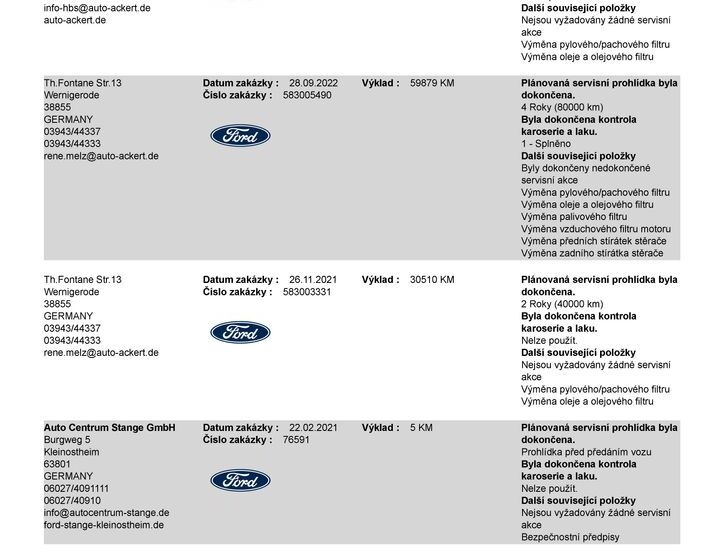 info-hbs@auto-ackert.de
auto-ackert.de

Další související položky
Nejsou vyžadovány žádné servisní akce
Výměna pylového/pachového filtru
Výměna oleje a olejového filtru

Th.Fontane Str.13
Wernigerode
38855
GERMANY
03943/44337
03943/44333
rene.melz@auto-ackert.de

Datum zakázky : 28.09.2022
Číslo zakázky : 583005490

Ford

Výklad : 59879 KM

Plánovaná servisní prohlídka byla dokončena.
4 Roky (80000 km)
Byla dokončena kontrola karoserie a laku.
1 - Splněno
Další související položky
Byly dokončeny nedokončené servisní akce
Výměna pylového/pachového filtru
Výměna oleje a olejového filtru
Výměna palivového filtru
Výměna vzduchového filtru motoru
Výměna předních stírátek stěrače
Výměna zadního stírátka stěrače

Th.Fontane Str.13
Wernigerode
38855
GERMANY
03943/44337
03943/44333
rene.melz@auto-ackert.de

Datum zakázky : 26.11.2021
Číslo zakázky : 583003331

Ford

Výklad : 30510 KM

Plánovaná servisní prohlídka byla dokončena.
2 Roky (40000 km)
Byla dokončena kontrola karoserie a laku.
Nelze použít.
Další související položky
Nejsou vyžadovány žádné servisní akce
Výměna pylového/pachového filtru
Výměna oleje a olejového filtru

Auto Centrum Stange GmbH
Burgweg 5
Kleinostheim
63801
GERMANY
06027/4091111
06027/40910
info@autocentrum-stange.de
ford-stange-kleinostheim.de

Datum zakázky : 22.02.2021
Číslo zakázky : 76591

Ford

Výklad : 5 KM

Plánovaná servisní prohlídka byla dokončena.
Prohlídka před předáním vozu
Byla dokončena kontrola karoserie a laku.
Nelze použít.
Další související položky
Nejsou vyžadovány žádné servisní akce
Bezpečnostní předpisy